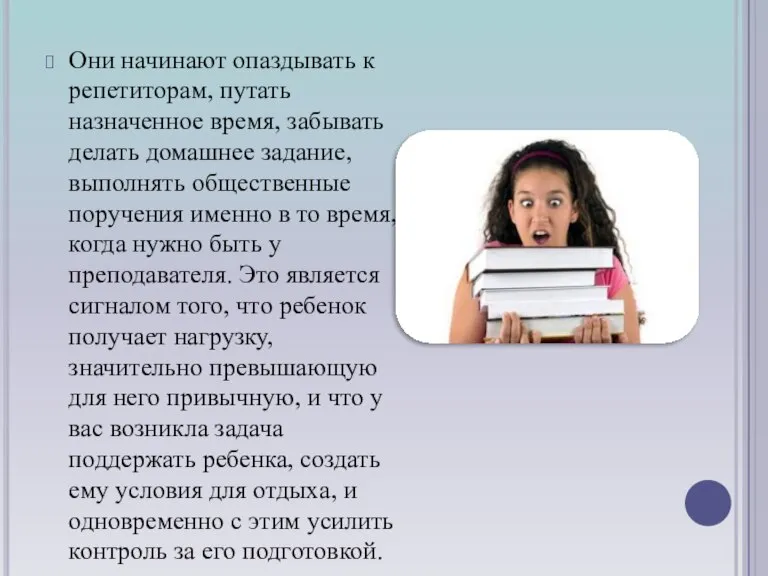 Они начинают опаздывать к репетиторам, путать назначенное время, забывать делать домашнее задание, выполнять общественные поручения именно в то время, когда нужно быть у преподавателя. Это является сигналом того, что ребенок получает нагрузку, значительно превышающую для него привычную, и что у вас возникла задача поддержать ребенка, создать ему условия для отдыха, и одновременно с этим усилить контроль за его подготовкой.